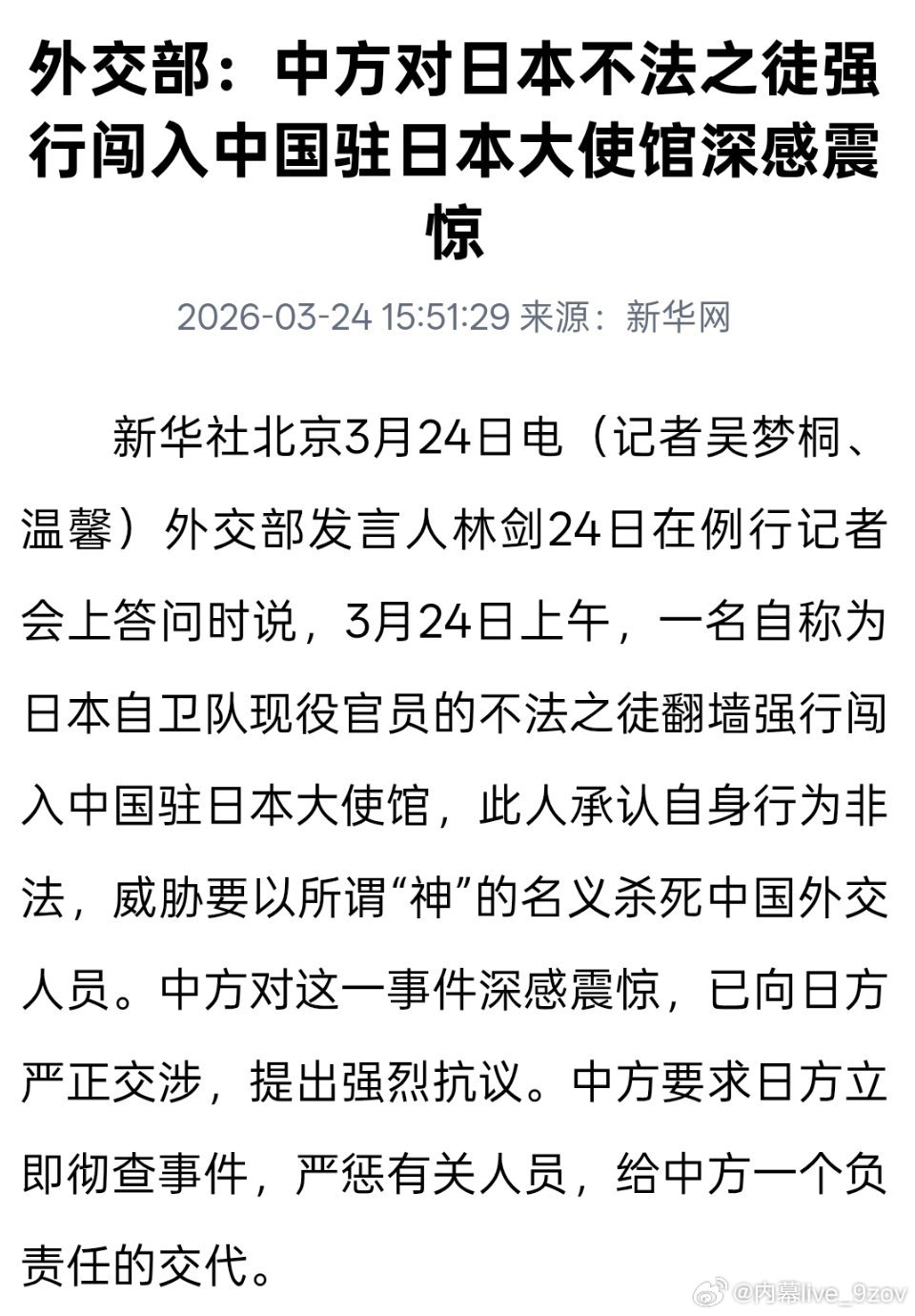 外交部：中方对日本不法之徒强行闯入中国驻日本大使馆深感震惊

2026-03-24 15:51:29 来源：新华网

新华社北京3月24日电（记者吴梦桐、温馨）外交部发言人林剑24日在例行记者会上答问时说，3月24日上午，一名自称为日本自卫队现役官员的不法之徒翻墙强行闯入中国驻日本大使馆，此人承认自身行为非法，威胁要以所谓“神”的名义杀死中国外交人员。中方对这一事件深感震惊，已向日方严正交涉，提出强烈抗议。中方要求日方立即彻查事件，严惩有关人员，给中方一个负责任的交代。

@内幕live_9zov